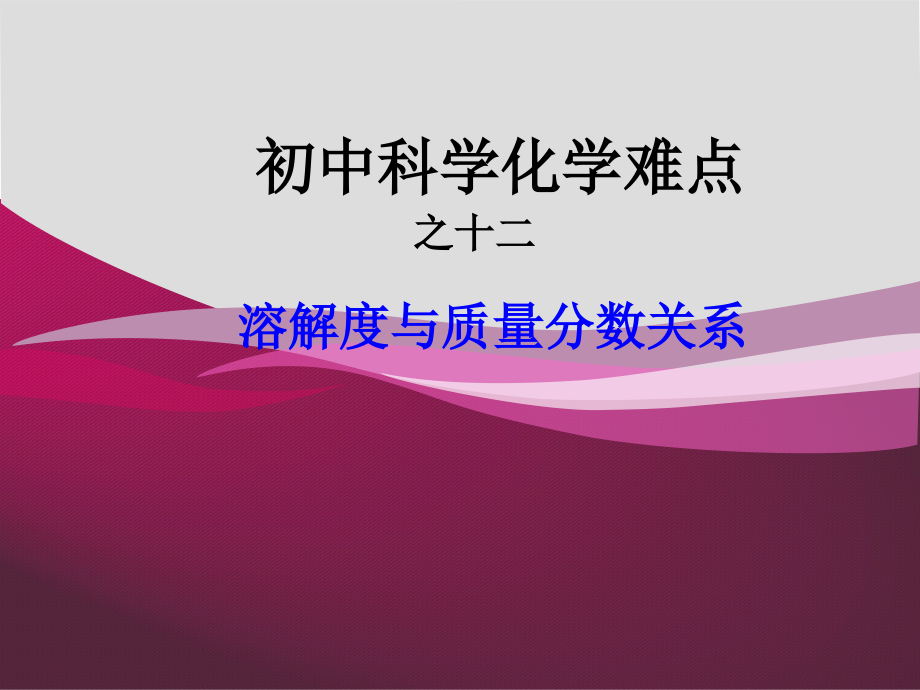 初中科学化学难点
之十二

溶解度与质量分数关系